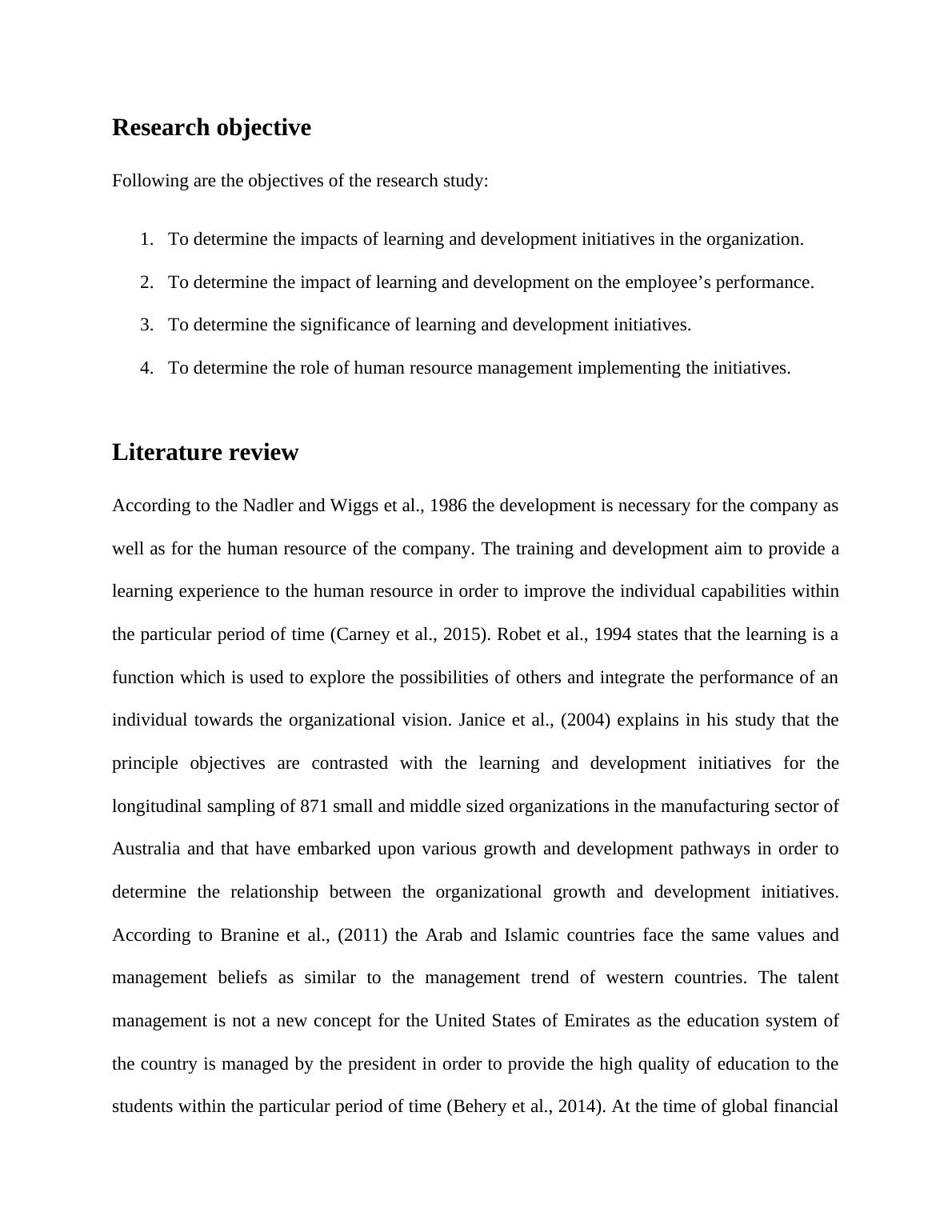 Research objective

Following are the objectives of the research study:

1. To determine the impacts of learning and development initiatives in the organization.
2. To determine the impact of learning and development on the employee’s performance.
3. To determine the significance of learning and development initiatives.
4. To determine the role of human resource management implementing the initiatives.

Literature review

According to the Nadler and Wiggs et al., 1986 the development is necessary for the company as well as for the human resource of the company. The training and development aim to provide a learning experience to the human resource in order to improve the individual capabilities within the particular period of time (Carney et al., 2015). Robet et al., 1994 states that the learning is a function which is used to explore the possibilities of others and integrate the performance of an individual towards the organizational vision. Janice et al., (2004) explains in his study that the principle objectives are contrasted with the learning and development initiatives for the longitudinal sampling of 871 small and middle sized organizations in the manufacturing sector of Australia and that have embarked upon various growth and development pathways in order to determine the relationship between the organizational growth and development initiatives. According to Branine et al., (2011) the Arab and Islamic countries face the same values and management beliefs as similar to the management trend of western countries. The talent management is not a new concept for the United States of Emirates as the education system of the country is managed by the president in order to provide the high quality of education to the students within the particular period of time (Behery et al., 2014). At the time of global financial